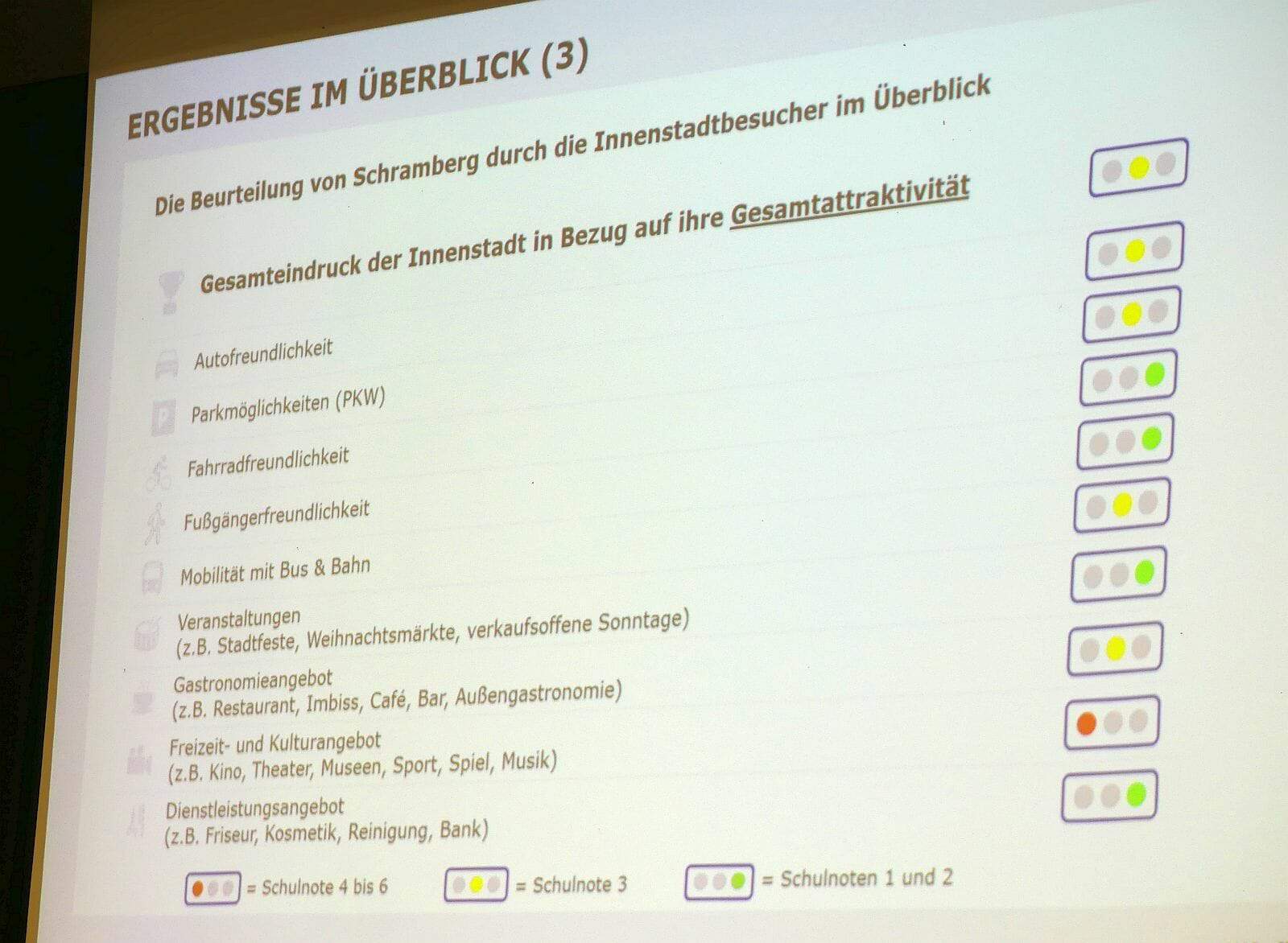 ERGEBNISSE IM ÜBERBLICK (3)

Die Beurteilung von Schramberg durch die Innenstadtbesucher im Überblick

Gesamteindruck der Innenstadt in Bezug auf ihre Gesamtattraktivität

Autofreundlichkeit

Parkmöglichkeiten (PKW)

Fahrradfreundlichkeit

Fußgängerfreundlichkeit

Mobilität mit Bus & Bahn

Veranstaltungen
(z.B. Stadtfeste, Weihnachtsmärkte, verkaufsoffene Sonntage)

Gastronomieangebot
(z.B. Restaurant, Imbiss, Café, Bar, Außengastronomie)

Freizeit- und Kulturangebot
(z.B. Kino, Theater, Museen, Sport, Spiel, Musik)

Dienstleistungsangebot
(z.B. Friseur, Kosmetik, Reinigung, Bank)

= Schulnote 4 bis 6 = Schulnote 3 = Schulnoten 1 und 2